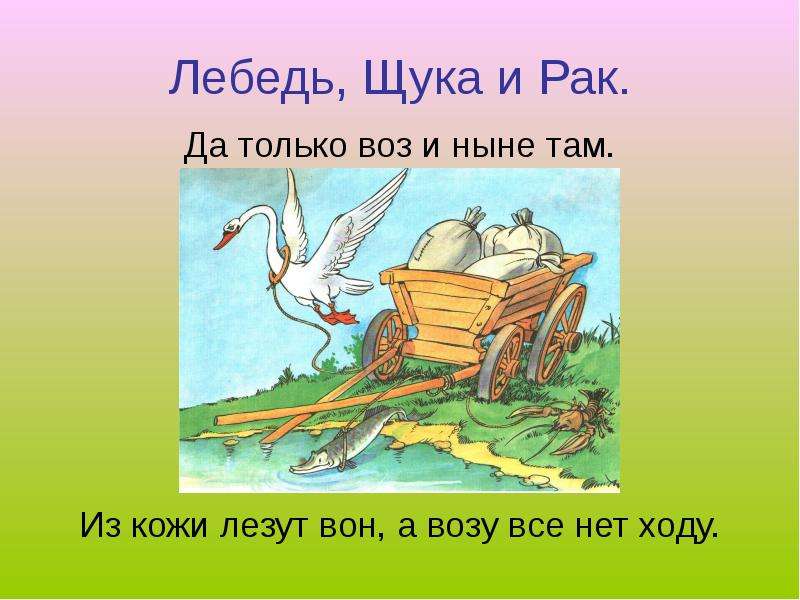 Лебедь, Щука и Рак.

Да только воз и ныне там.

Из кожи лезут вон, а возу все нет ходу.